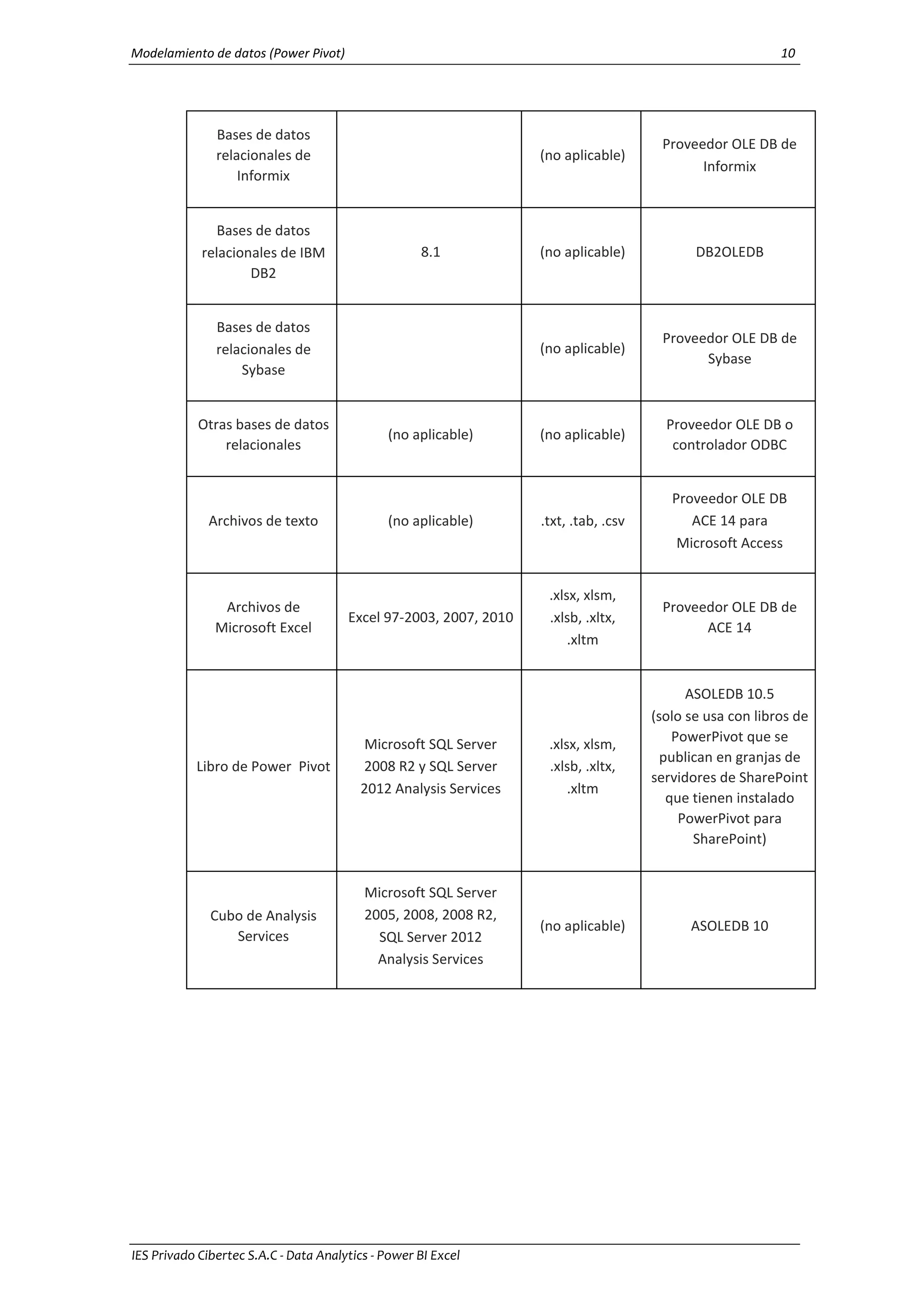 Modelamiento de datos (Power Pivot) 10

| | | | |
|---|---|---|---|
| Bases de datos relacionales de Informix | | (no aplicable) | Proveedor OLE DB de Informix |
| Bases de datos relacionales de IBM DB2 | 8.1 | (no aplicable) | DB2OLEDB |
| Bases de datos relacionales de Sybase | | (no aplicable) | Proveedor OLE DB de Sybase |
| Otras bases de datos relacionales | (no aplicable) | (no aplicable) | Proveedor OLE DB o controlador ODBC |
| Archivos de texto | (no aplicable) | .txt, .tab, .csv | Proveedor OLE DB ACE 14 para Microsoft Access |
| Archivos de Microsoft Excel | Excel 97-2003, 2007, 2010 | .xlsx, xlsm, .xlsb, .xltx, .xltm | Proveedor OLE DB de ACE 14 |
| Libro de Power Pivot | Microsoft SQL Server 2008 R2 y SQL Server 2012 Analysis Services | .xlsx, xlsm, .xlsb, .xltx, .xltm | ASOLEDB 10.5 (solo se usa con libros de PowerPivot que se publican en granjas de servidores de SharePoint que tienen instalado PowerPivot para SharePoint) |
| Cubo de Analysis Services | Microsoft SQL Server 2005, 2008, 2008 R2, SQL Server 2012 Analysis Services | (no aplicable) | ASOLEDB 10 |

IES Privado Cibertec S.A.C - Data Analytics - Power BI Excel